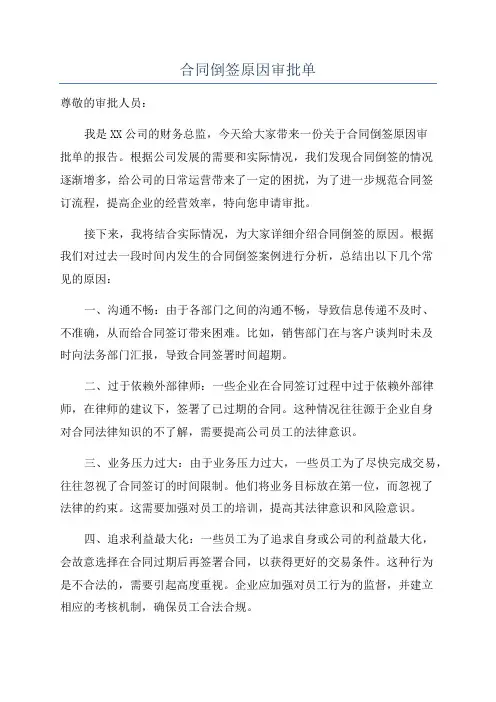 合同倒签原因审批单

尊敬的审批人员：

我是XX公司的财务总监，今天给大家带来一份关于合同倒签原因审批单的报告。根据公司发展的需要和实际情况，我们发现合同倒签的情况逐渐增多，给公司的日常运营带来了一定的困扰，为了进一步规范合同签订流程，提高企业的经营效率，特向您申请审批。

接下来，我将结合实际情况，为大家详细介绍合同倒签的原因。根据我们对过去一段时间内发生的合同倒签案例进行分析，总结出以下几个常见的原因：

一、沟通不畅：由于各部门之间的沟通不畅，导致信息传递不及时、不准确，从而给合同签订带来困难。比如，销售部门在与客户谈判时未及时向法务部门汇报，导致合同签署时间超期。

二、过于依赖外部律师：一些企业在合同签订过程中过于依赖外部律师，在律师的建议下，签署了已过期的合同。这种情况往往源于企业自身对合同法律知识的不了解，需要提高公司员工的法律意识。

三、业务压力过大：由于业务压力过大，一些员工为了尽快完成交易，往往忽视了合同签订的时间限制。他们将业务目标放在第一位，而忽视了法律的约束。这需要加强对员工的培训，提高其法律意识和风险意识。

四、追求利益最大化：一些员工为了追求自身或公司的利益最大化，会故意选择在合同过期后再签署合同，以获得更好的交易条件。这种行为是不合法的，需要引起高度重视。企业应加强对员工行为的监督，并建立相应的考核机制，确保员工合法合规。